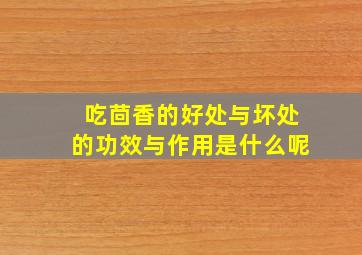 吃茴香的好处与坏处
的功效与作用是什么呢